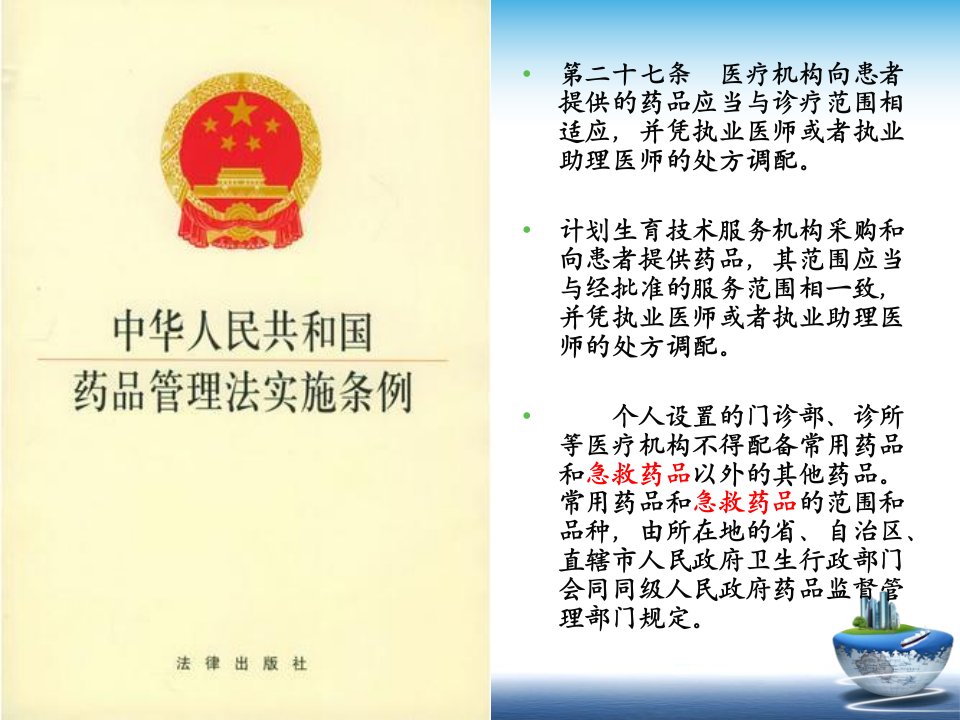 中华人民共和国
药品管理法实施条例

法律出版社

• 第二十七条　医疗机构向患者提供的药品应当与诊疗范围相适应，并凭执业医师或者执业助理医师的处方调配。

• 计划生育技术服务机构采购和向患者提供药品，其范围应当与经批准的服务范围相一致，并凭执业医师或者执业助理医师的处方调配。

• 个人设置的门诊部、诊所等医疗机构不得配备常用药品和急救药品以外的其他药品。常用药品和急救药品的范围和品种，由所在地的省、自治区、直辖市人民政府卫生行政部门会同同级人民政府药品监督管理部门规定。